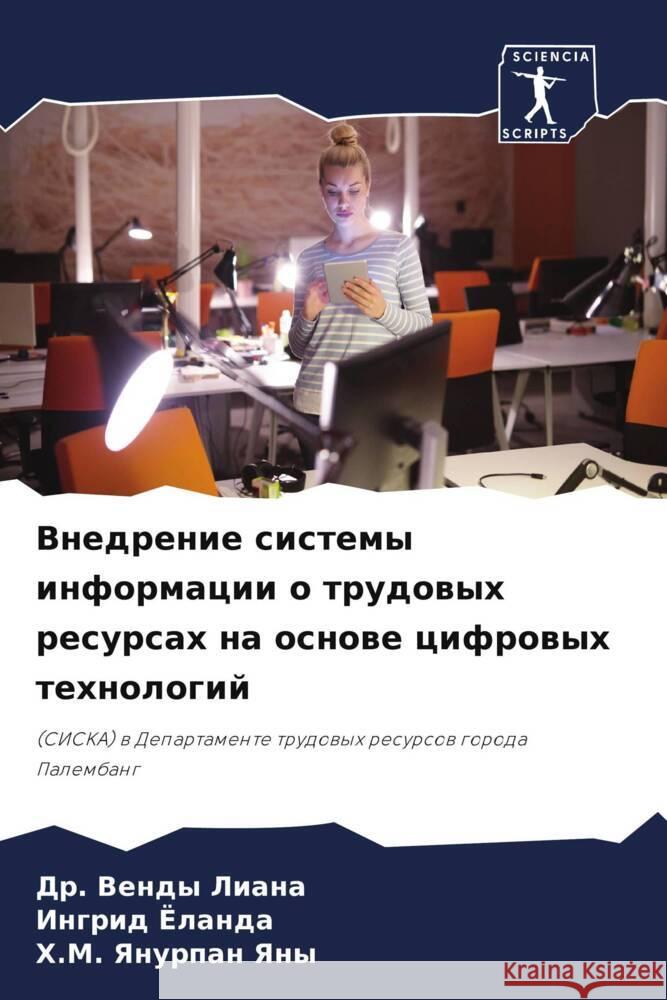 SCIENCIA
SCRIPTS

Внедрение системы информации о трудовых ресурсах на основе цифровых технологий

(СИСКА) в Департаменте трудовых ресурсов города Палембанг

Др. Венды Лиана
Ингрид Ёланда
Х.М. Янурпан Яны